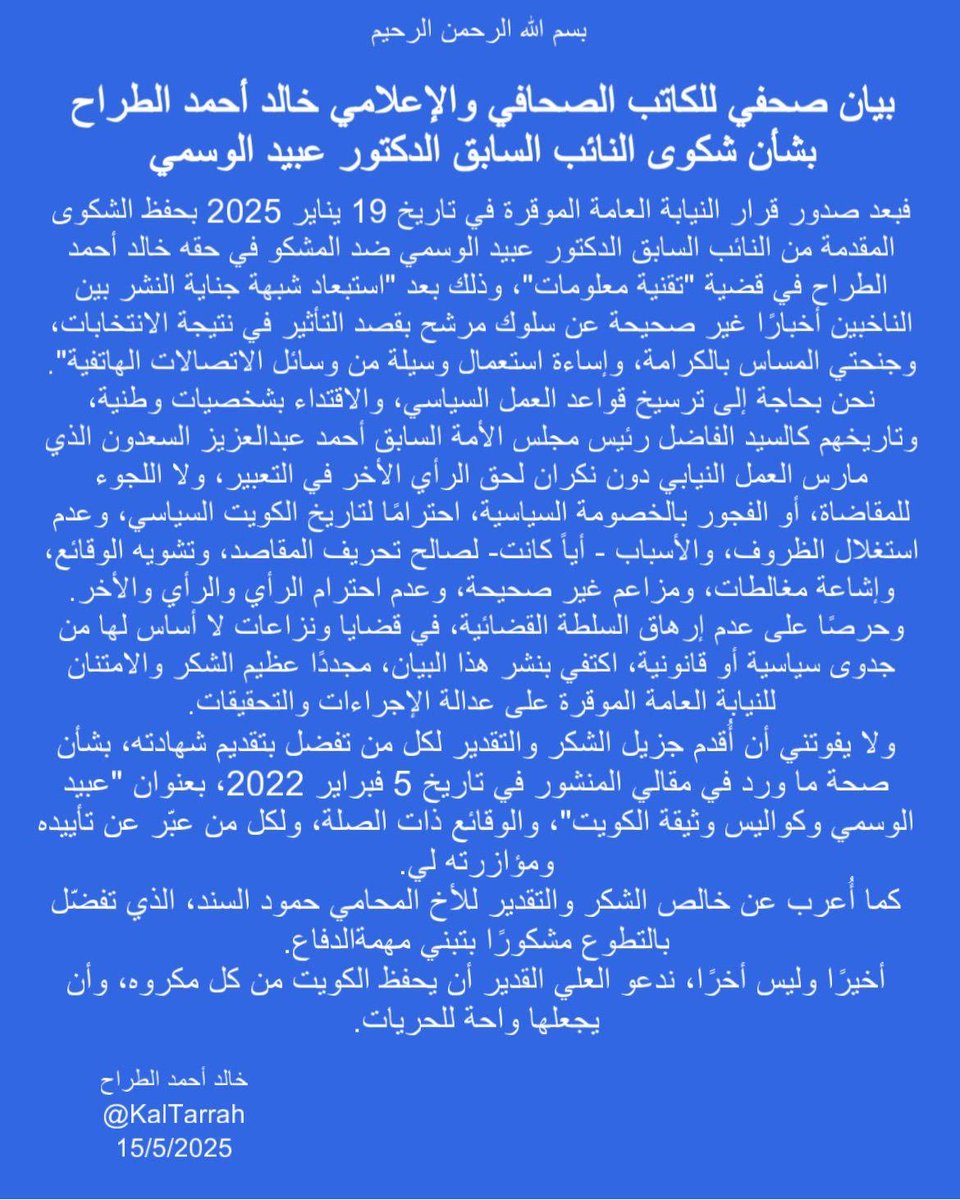 بسم الله الرحمن الرحيم

بيان صحفي للكاتب الصحافي والإعلامي خالد أحمد الطراح
بشأن شكوى النائب السابق الدكتور عبيد الوسمي

فبعد صدور قرار النيابة العامة الموقرة في تاريخ 19 يناير 2025 بحفظ الشكوى المقدمة من النائب السابق الدكتور عبيد الوسمي ضد المشكو في حقه خالد أحمد الطراح في قضية "تقنية معلومات"، وذلك بعد "استبعاد شبهة جناية النشر بين الناخبين أخبارًا غير صحيحة عن سلوك مرشح بقصد التأثير في نتيجة الانتخابات، وجنحتي المساس بالكرامة، وإساءة استعمال وسيلة من وسائل الاتصالات الهاتفية".
نحن بحاجة إلى ترسيخ قواعد العمل السياسي، والاقتداء بشخصيات وطنية، وتاريخهم كالسيد الفاضل رئيس مجلس الأمة السابق أحمد عبدالعزيز السعدون الذي مارس العمل النيابي دون نكران لحق الرأي الأخر في التعبير، ولا اللجوء للمقاضاة، أو الفجور بالخصومة السياسية، احترامًا لتاريخ الكويت السياسي، وعدم استغلال الظروف، والأسباب - أياً كانت- لصالح تحريف المقاصد، وتشويه الوقائع، وإشاعة مغالطات، ومزاعم غير صحيحة، وعدم احترام الرأي والرأي والأخر.
وحرصًا على عدم إرهاق السلطة القضائية، في قضايا ونزاعات لا أساس لها من جدوى سياسية أو قانونية، اكتفي بنشر هذا البيان، مجددًا عظيم الشكر والامتنان للنيابة العامة الموقرة على عدالة الإجراءات والتحقيقات.
ولا يفوتني أن أُقدم جزيل الشكر والتقدير لكل من تفضل بتقديم شهادته، بشأن صحة ما ورد في مقالي المنشور في تاريخ 5 فبراير 2022، بعنوان "عبيد الوسمي وكواليس وثيقة الكويت"، والوقائع ذات الصلة، ولكل من عبّر عن تأييده ومؤازرته لي.
كما أُعرب عن خالص الشكر والتقدير للأخ المحامي حمود السند، الذي تفضّل بالتطوع مشكورًا بتبني مهمةالدفاع.
أخيرًا وليس أخرًا، ندعو العلي القدير أن يحفظ الكويت من كل مكروه، وأن يجعلها واحة للحريات.

خالد أحمد الطراح
@KalTarrah
15/5/2025